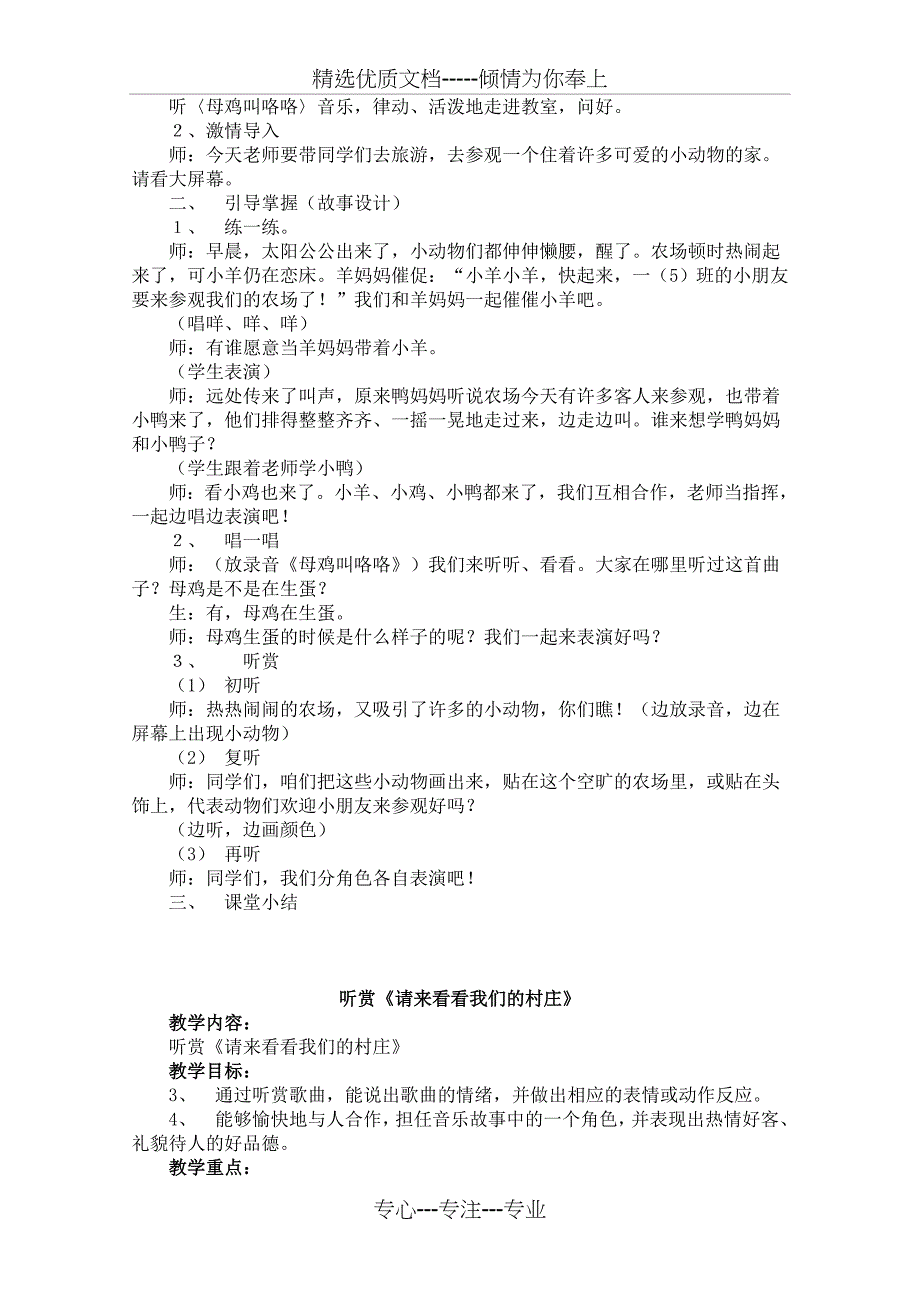 精选优质文档-----倾情为你奉上

听〈母鸡叫咯咯〉音乐，律动、活泼地走进教室，问好。

２、激情导入

师：今天老师要带同学们去旅游，去参观一个住着许多可爱的小动物的家。请看大屏幕。

二、　引导掌握（故事设计）

１、　练一练。

师：早晨，太阳公公出来了，小动物们都伸伸懒腰，醒了。农场顿时热闹起来了，可小羊仍在恋床。羊妈妈催促：“小羊小羊，快起来，一（5）班的小朋友要来参观我们的农场了！”我们和羊妈妈一起催催小羊吧。

（唱咩、咩、咩）

师：有谁愿意当羊妈妈带着小羊。

（学生表演）

师：远处传来了叫声，原来鸭妈妈听说农场今天有许多客人来参观，也带着小鸭来了，他们排得整整齐齐、一摇一晃地走过来，边走边叫。谁来想学鸭妈妈和小鸭子？

（学生跟着老师学小鸭）

师：看小鸡也来了。小羊、小鸡、小鸭都来了，我们互相合作，老师当指挥，一起边唱边表演吧！

２、　唱一唱

师：（放录音《母鸡叫咯咯》）我们来听听、看看。大家在哪里听过这首曲子？母鸡是不是在生蛋？

生：有，母鸡在生蛋。

师：母鸡生蛋的时候是什么样子的呢？我们一起来表演好吗？

３、　听赏

（1）　初听

师：热热闹闹的农场，又吸引了许多的小动物，你们瞧！（边放录音，边在屏幕上出现小动物）

（2）　复听

师：同学们，咱们把这些小动物画出来，贴在这个空旷的农场里，或贴在头饰上，代表动物们欢迎小朋友来参观好吗？

（边听，边画颜色）

（3）　再听

师：同学们，我们分角色各自表演吧！

三、　课堂小结

听赏《请来看看我们的村庄》

教学内容：

听赏《请来看看我们的村庄》

教学目标：

3、　通过听赏歌曲，能说出歌曲的情绪，并做出相应的表情或动作反应。

4、　能够愉快地与人合作，担任音乐故事中的一个角色，并表现出热情好客、礼貌待人的好品德。

教学重点：

专心---专注---专业